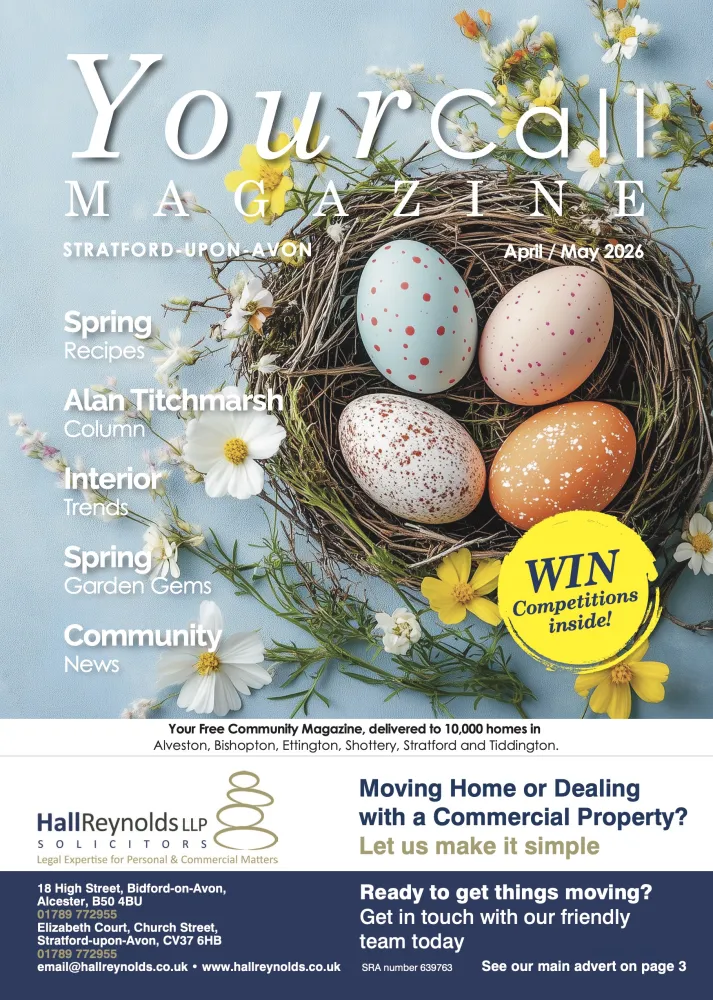 YourCall
MAGAZINE

STRATFORD-UPON-AVON

April / May 2026

Spring
Recipes

Alan Titchmarsh
Column

Interior
Trends

Spring
Garden Gems

Community
News

WIN
Competitions
inside!

Your Free Community Magazine, delivered to 10,000 homes in
Alveston, Bishopton, Ettington, Shottery, Stratford and Tiddington.

HallReynolds LLP
SOLICITORS
Legal Expertise for Personal & Commercial Matters

Moving Home or Dealing with a Commercial Property?
Let us make it simple

18 High Street, Bidford-on-Avon,
Alcester, B50 4BU
01789 772955
Elizabeth Court, Church Street,
Stratford-upon-Avon, CV37 6HB
01789 772955
email@hallreynolds.co.uk • www.hallreynolds.co.uk

Ready to get things moving?
Get in touch with our friendly team today

SRA number 639763

See our main advert on page 3